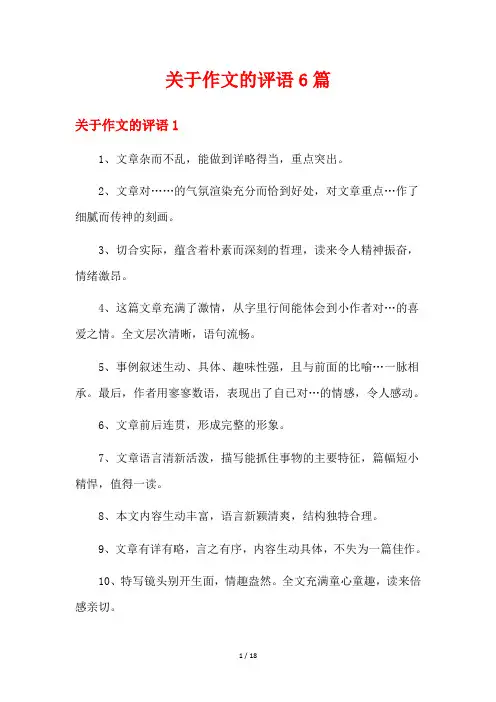 关于作文的评语 6 篇

关于作文的评语 1

1、文章杂而不乱，能做到详略得当，重点突出。

2、文章对……的气氛渲染充分而恰到好处，对文章重点…作了细腻而传神的刻画。

3、切合实际，蕴含着朴素而深刻的哲理，读来令人精神振奋，情绪激昂。

4、这篇文章充满了激情，从字里行间能体会到小作者对…的喜爱之情。全文层次清晰，语句流畅。

5、事例叙述生动、具体、趣味性强，且与前面的比喻…一脉相承。最后，作者用寥寥数语，表现出了自己对…的情感，令人感动。

6、文章前后连贯，形成完整的形象。

7、文章语言清新活泼，描写能抓住事物的主要特征，篇幅短小精悍，值得一读。

8、本文内容生动丰富，语言新颖清爽，结构独特合理。

9、文章有详有略，言之有序，内容生动具体，不失为一篇佳作。

10、特写镜头别开生面，情趣盎然。全文充满童心童趣，读来倍感亲切。

1 / 18